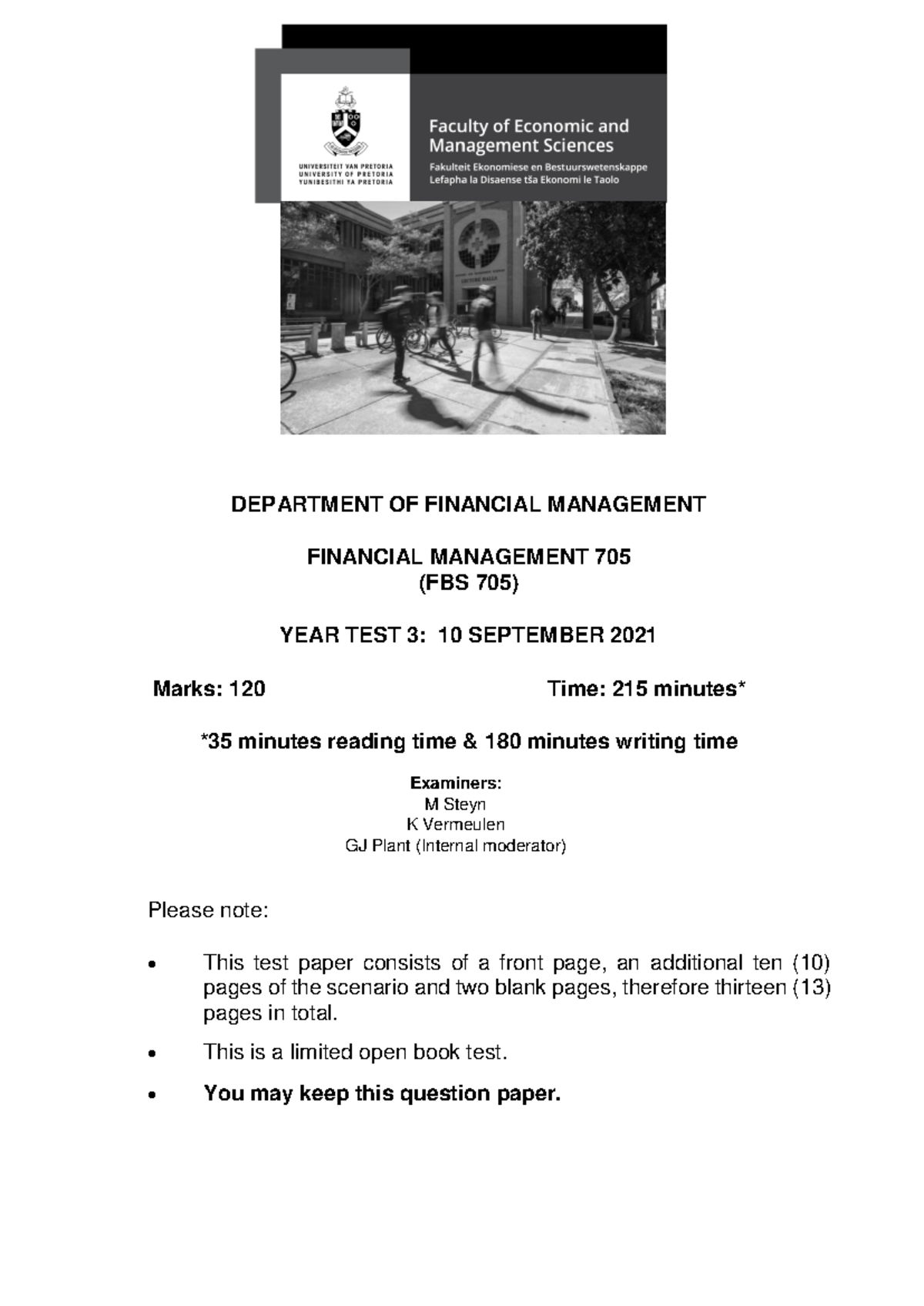 UNIVERSITEIT VAN PRETORIA
UNIVERSITY OF PRETORIA
YUNIBESITHI YA PRETORIA

Faculty of Economic and
Management Sciences
Fakulteit Ekonomiese en Bestuurswetenskappe
Lefapha la Disaense tša Ekonomi le Taolo

DEPARTMENT OF FINANCIAL MANAGEMENT

FINANCIAL MANAGEMENT 705
(FBS 705)

YEAR TEST 3: 10 SEPTEMBER 2021

Marks: 120 Time: 215 minutes*

*35 minutes reading time & 180 minutes writing time

Examiners:
M Steyn
K Vermeulen
GJ Plant (Internal moderator)

Please note:

• This test paper consists of a front page, an additional ten (10) pages of the scenario and two blank pages, therefore thirteen (13) pages in total.
• This is a limited open book test.
• You may keep this question paper.